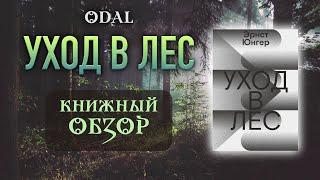 ODAL

УХОД В ЛЕС

КНИЖНЫЙ ОБЗОР

Эрнст Юнгер

УХОД В ЛЕС